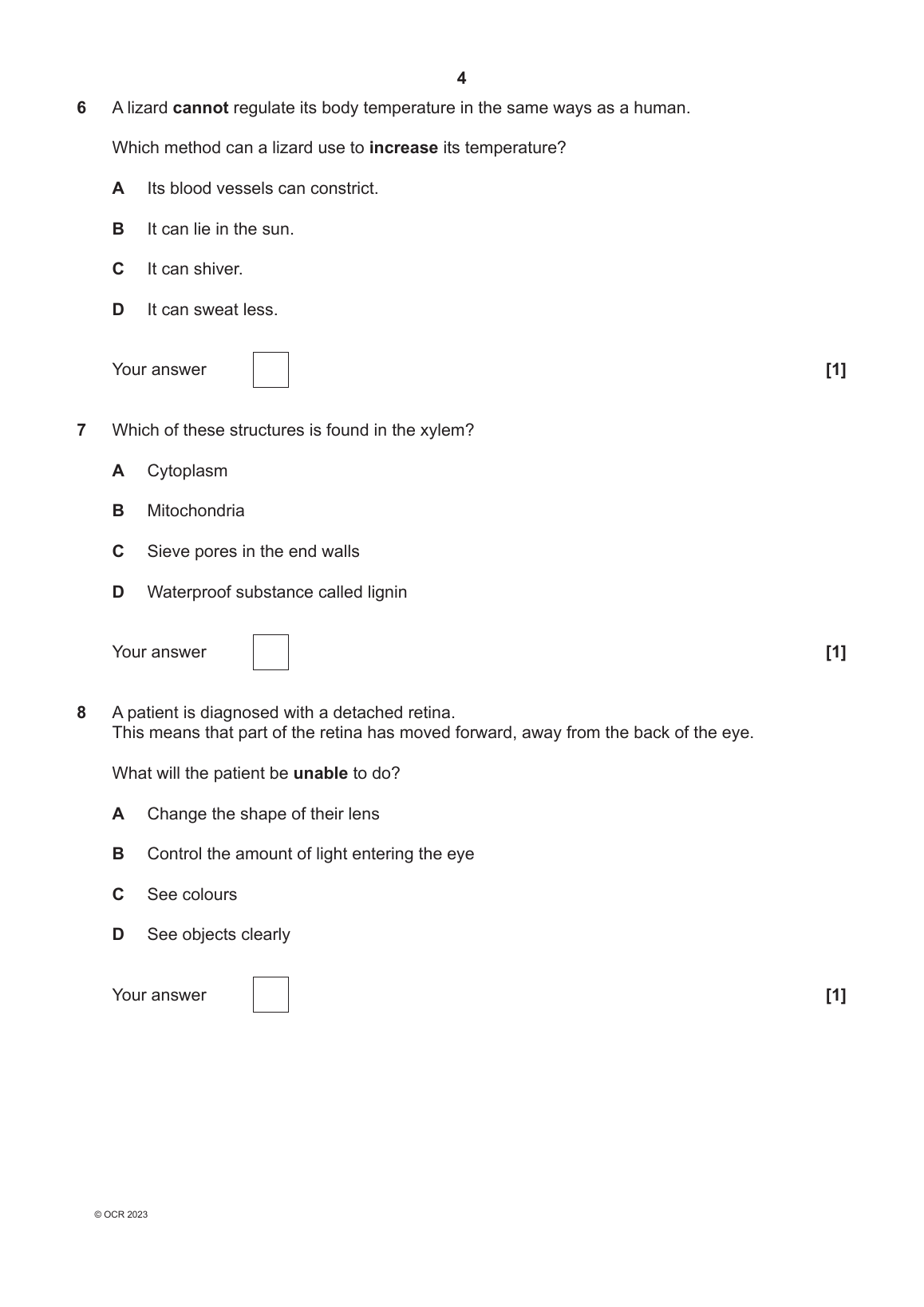 4

6 A lizard cannot regulate its body temperature in the same ways as a human.

Which method can a lizard use to increase its temperature?

A Its blood vessels can constrict.

B It can lie in the sun.

C It can shiver.

D It can sweat less.

Your answer [1]

7 Which of these structures is found in the xylem?

A Cytoplasm

B Mitochondria

C Sieve pores in the end walls

D Waterproof substance called lignin

Your answer [1]

8 A patient is diagnosed with a detached retina.
This means that part of the retina has moved forward, away from the back of the eye.

What will the patient be unable to do?

A Change the shape of their lens

B Control the amount of light entering the eye

C See colours

D See objects clearly

Your answer [1]

© OCR 2023